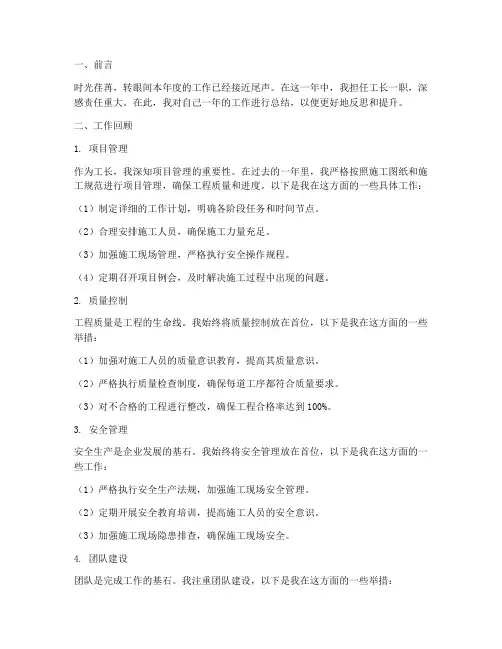 一、前言

时光荏苒，转眼间本年度的工作已经接近尾声。在这一年中，我担任工长一职，深感责任重大。在此，我对自己一年的工作进行总结，以便更好地反思和提升。

二、工作回顾

1. 项目管理

作为工长，我深知项目管理的重要性。在过去的一年里，我严格按照施工图纸和施工规范进行项目管理，确保工程质量和进度。以下是我在这方面的一些具体工作：

（1）制定详细的工作计划，明确各阶段任务和时间节点。

（2）合理安排施工人员，确保施工力量充足。

（3）加强施工现场管理，严格执行安全操作规程。

（4）定期召开项目例会，及时解决施工过程中出现的问题。

2. 质量控制

工程质量是工程的生命线。我始终将质量控制放在首位，以下是我在这方面的一些举措：

（1）加强对施工人员的质量意识教育，提高其质量意识。

（2）严格执行质量检查制度，确保每道工序都符合质量要求。

（3）对不合格的工程进行整改，确保工程合格率达到 100%。

3. 安全管理

安全生产是企业发展的基石。我始终将安全管理放在首位，以下是我在这方面的一些工作：

（1）严格执行安全生产法规，加强施工现场安全管理。

（2）定期开展安全教育培训，提高施工人员的安全意识。

（3）加强施工现场隐患排查，确保施工现场安全。

4. 团队建设

团队是完成工作的基石。我注重团队建设，以下是我在这方面的一些举措：